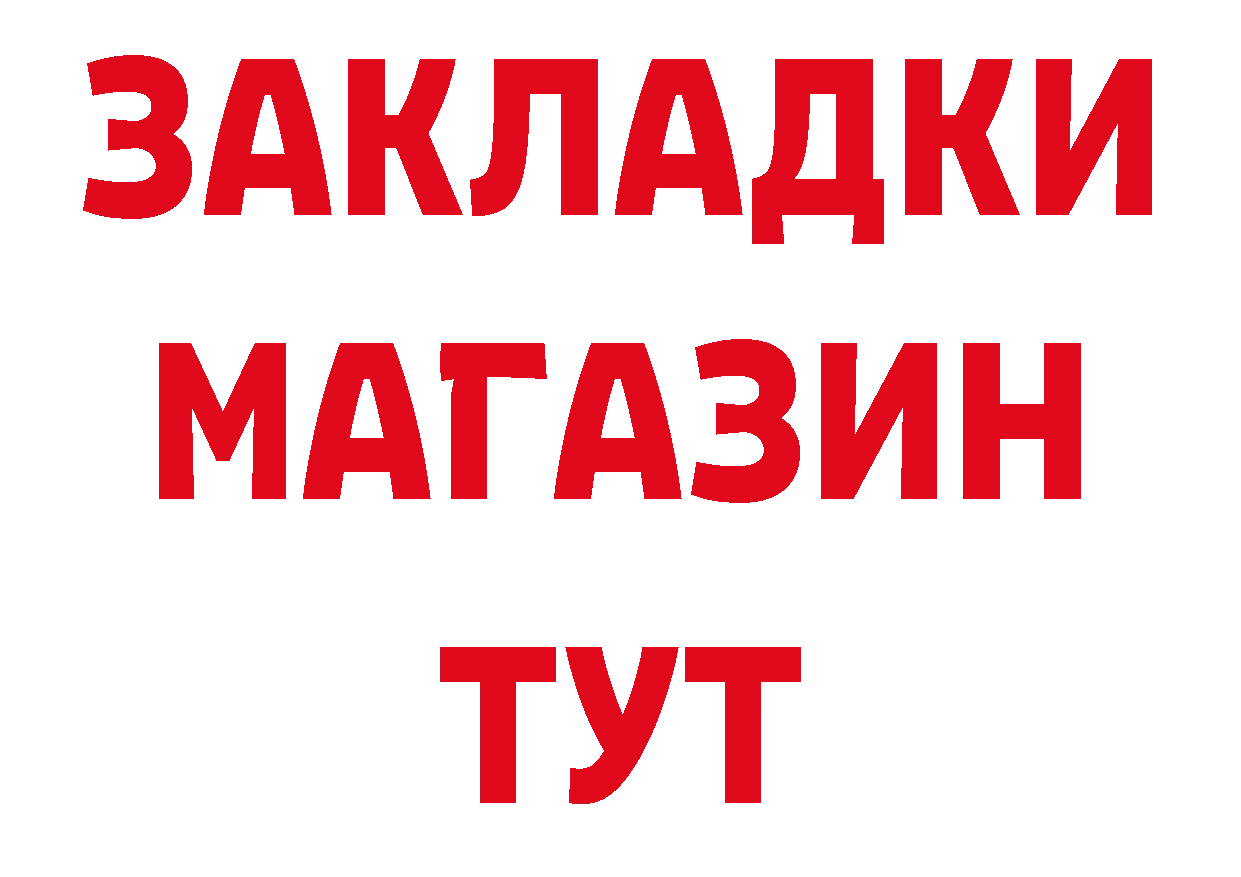 ЗАКЛАДКИ
МАГАЗИН
ТУТ